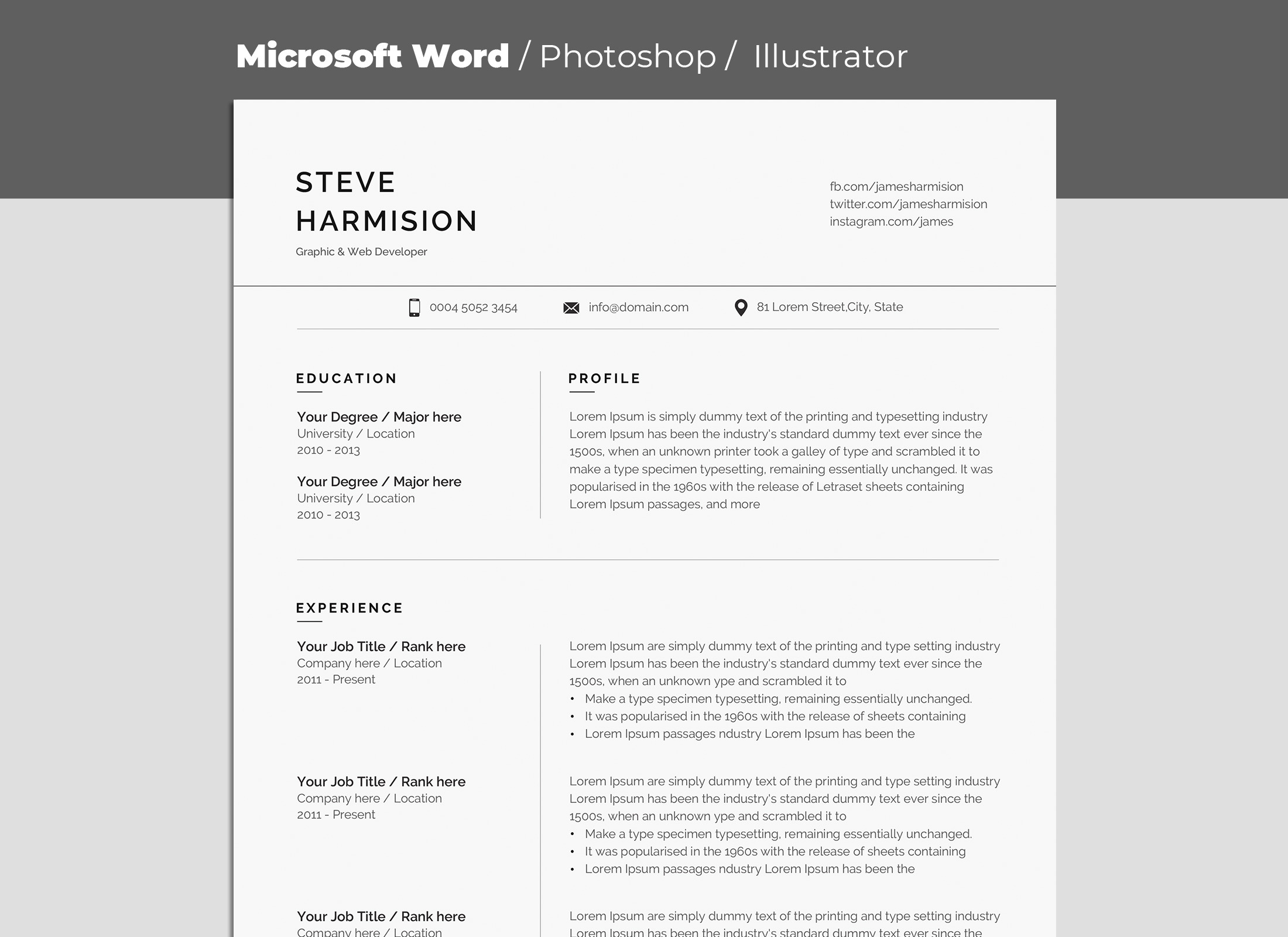 Microsoft Word / Photoshop / Illustrator

STEVE
HARMISION
Graphic & Web Developer

fb.com/jamesharmision
twitter.com/jamesharmision
instagram.com/james

0004 5052 3454
info@domain.com
81 Lorem Street,City, State

EDUCATION

Your Degree / Major here
University / Location
2010 - 2013

Your Degree / Major here
University / Location
2010 - 2013

PROFILE

Lorem Ipsum is simply dummy text of the printing and typesetting industry Lorem Ipsum has been the industry's standard dummy text ever since the 1500s, when an unknown printer took a galley of type and scrambled it to make a type specimen typesetting, remaining essentially unchanged. It was popularised in the 1960s with the release of Letraset sheets containing Lorem Ipsum passages, and more

EXPERIENCE

Your Job Title / Rank here
Company here / Location
2011 - Present

Lorem Ipsum are simply dummy text of the printing and type setting industry Lorem Ipsum has been the industry's standard dummy text ever since the 1500s, when an unknown ype and scrambled it to
• Make a type specimen typesetting, remaining essentially unchanged.
• It was popularised in the 1960s with the release of sheets containing
• Lorem Ipsum passages ndustry Lorem Ipsum has been the

Your Job Title / Rank here
Company here / Location
2011 - Present

Lorem Ipsum are simply dummy text of the printing and type setting industry Lorem Ipsum has been the industry's standard dummy text ever since the 1500s, when an unknown ype and scrambled it to
• Make a type specimen typesetting, remaining essentially unchanged.
• It was popularised in the 1960s with the release of sheets containing
• Lorem Ipsum passages ndustry Lorem Ipsum has been the

Your Job Title / Rank here
Company here / Location

Lorem Ipsum are simply dummy text of the printing and type setting industry Lorem Ipsum has been the industry's standard dummy text ever since the